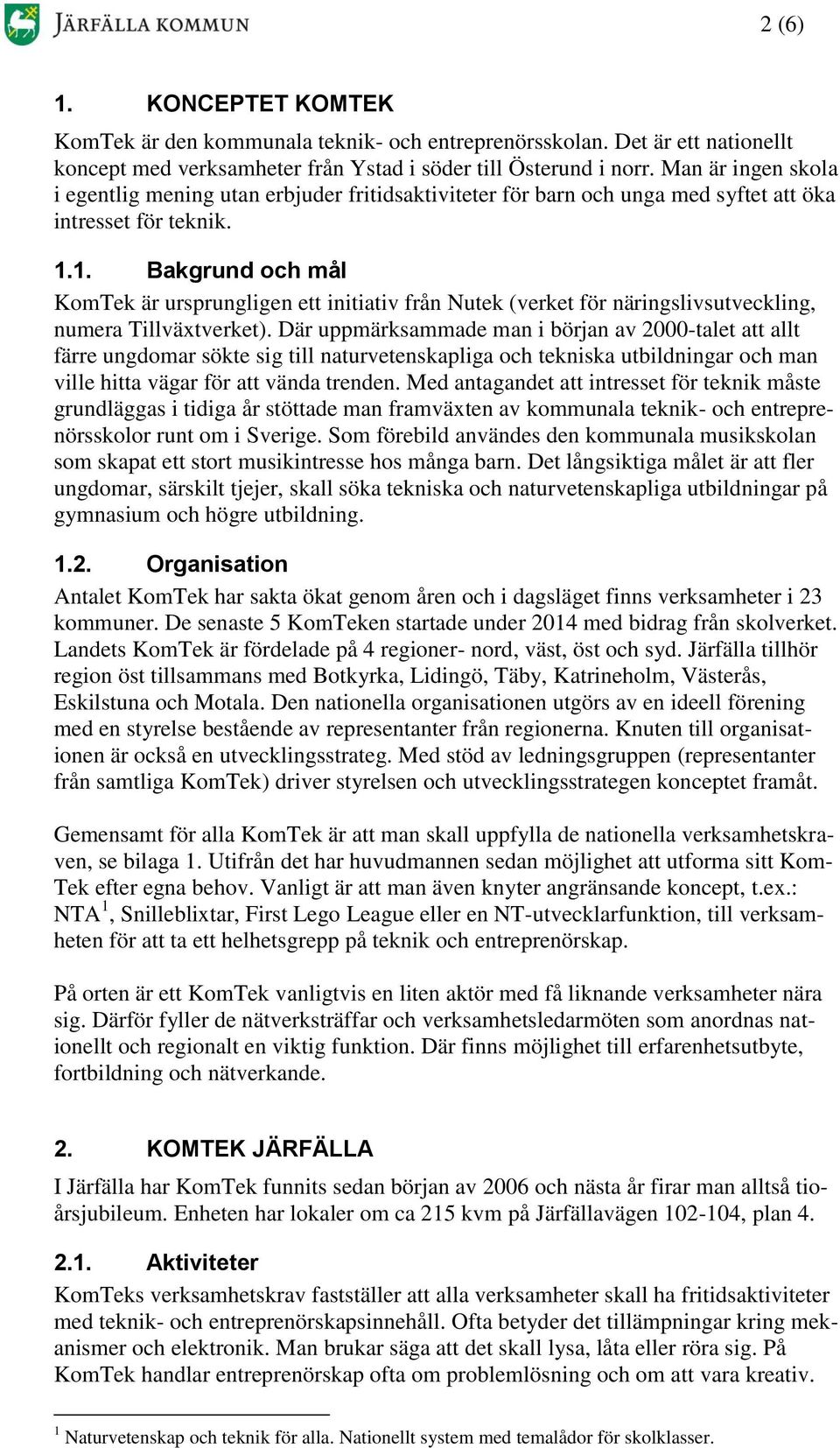 JÄRFÄLLA KOMMUN

2 (6)

1. KONCEPTET KOMTEK

KomTek är den kommunala teknik- och entreprenörsskolan. Det är ett nationellt koncept med verksamheter från Ystad i söder till Österund i norr. Man är ingen skola i egentlig mening utan erbjuder fritidsaktiviteter för barn och unga med syftet att öka intresset för teknik.

1.1. Bakgrund och mål

KomTek är ursprungligen ett initiativ från Nutek (verket för näringslivsutveckling, numera Tillväxtverket). Där uppmärksammade man i början av 2000-talet att allt färre ungdomar sökte sig till naturvetenskapliga och tekniska utbildningar och man ville hitta vägar för att vända trenden. Med antagandet att intresset för teknik måste grundläggas i tidiga år stöttade man framväxten av kommunala teknik- och entreprenörsskolor runt om i Sverige. Som förebild användes den kommunala musikskolan som skapat ett stort musikintresse hos många barn. Det långsiktiga målet är att fler ungdomar, särskilt tjejer, skall söka tekniska och naturvetenskapliga utbildningar på gymnasium och högre utbildning.

1.2. Organisation

Antalet KomTek har sakta ökat genom åren och i dagsläget finns verksamheter i 23 kommuner. De senaste 5 KomTeken startade under 2014 med bidrag från skolverket. Landets KomTek är fördelade på 4 regioner- nord, väst, öst och syd. Järfälla tillhör region öst tillsammans med Botkyrka, Lidingö, Täby, Katrineholm, Västerås, Eskilstuna och Motala. Den nationella organisationen utgörs av en ideell förening med en styrelse bestående av representanter från regionerna. Knuten till organisationen är också en utvecklingsstrateg. Med stöd av ledningsgruppen (representanter från samtliga KomTek) driver styrelsen och utvecklingsstrategen konceptet framåt.

Gemensamt för alla KomTek är att man skall uppfylla de nationella verksamhetskraven, se bilaga 1. Utifrån det har huvudmannen sedan möjlighet att utforma sitt KomTek efter egna behov. Vanligt är att man även knyter angränsande koncept, t.ex.: NTA$^1$, Snilleblixtar, First Lego League eller en NT-utvecklarfunktion, till verksamheten för att ta ett helhetsgrepp på teknik och entreprenörskap.

På orten är ett KomTek vanligtvis en liten aktör med få liknande verksamheter nära sig. Därför fyller de nätverksträffar och verksamhetsledarmöten som anordnas nationellt och regionalt en viktig funktion. Där finns möjlighet till erfarenhetsutbyte, fortbildning och nätverkande.

2. KOMTEK JÄRFÄLLA

I Järfälla har KomTek funnits sedan början av 2006 och nästa år firar man alltså tioårsjubileum. Enheten har lokaler om ca 215 kvm på Järfällavägen 102-104, plan 4.

2.1. Aktiviteter

KomTeks verksamhetskrav fastställer att alla verksamheter skall ha fritidsaktiviteter med teknik- och entreprenörskapsinnehåll. Ofta betyder det tillämpningar kring mekanismer och elektronik. Man brukar säga att det skall lysa, låta eller röra sig. På KomTek handlar entreprenörskap ofta om problemlösning och om att vara kreativ.

$^1$ Naturvetenskap och teknik för alla. Nationellt system med temalådor för skolklasser.